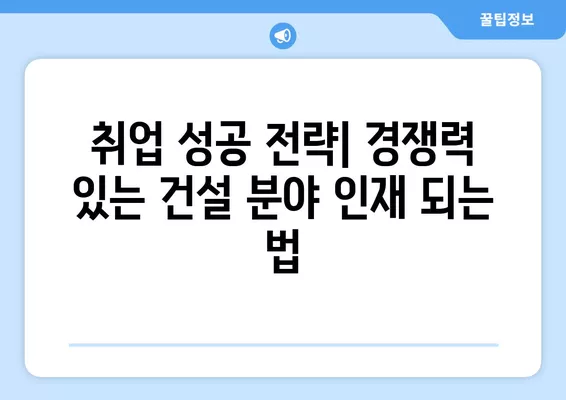 꿀팁정보

취업 성공 전략| 경쟁력 있는 건설 분야 인재 되는 법